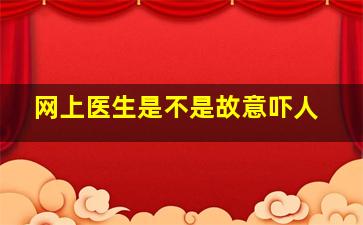 网上医生是不是故意吓人